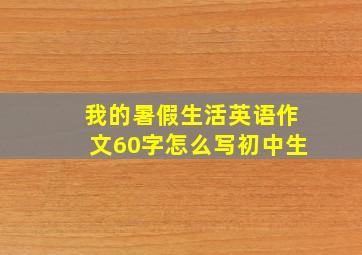 我的暑假生活英语作文60字怎么写初中生